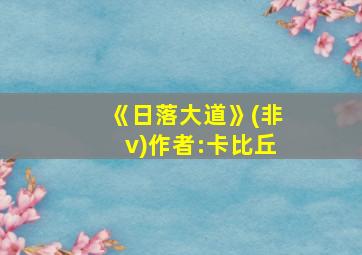 《日落大道》(非v)作者:卡比丘